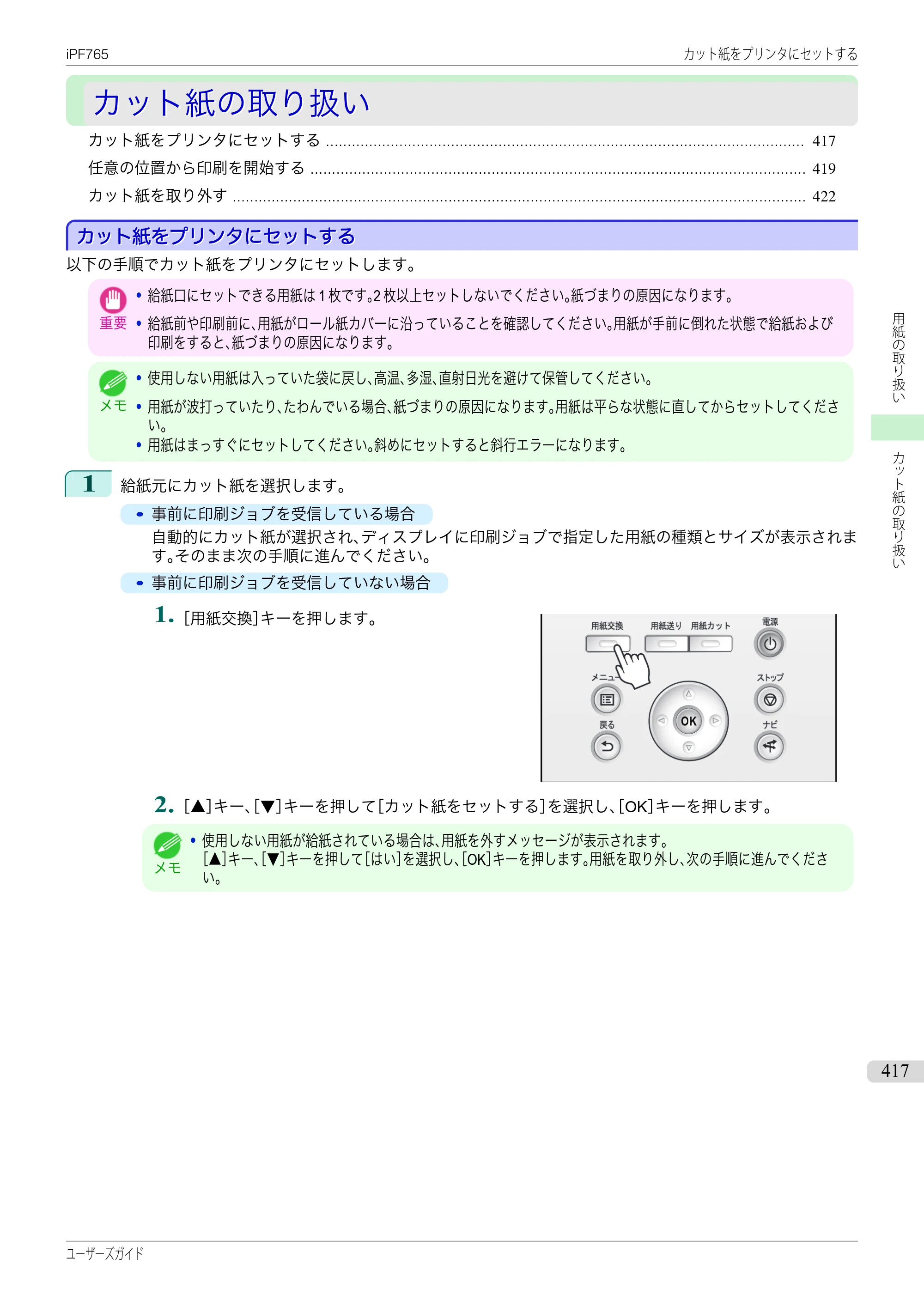 iPF765

カット紙をプリンタにセットする

カット紙の取り扱い

カット紙をプリンタにセットする 417
任意の位置から印刷を開始する 419
カット紙を取り外す 422

カット紙をプリンタにセットする

以下の手順でカット紙をプリンタにセットします。

重要
• 給紙口にセットできる用紙は1枚です。2枚以上セットしないでください。紙づまりの原因になります。
• 給紙前や印刷前に、用紙がロール紙カバーに沿っていることを確認してください。用紙が手前に倒れた状態で給紙および印刷をすると、紙づまりの原因になります。

メモ
• 使用しない用紙は入っていた袋に戻し、高温、多湿、直射日光を避けて保管してください。
• 用紙が波打っていたり、たわんでいる場合、紙づまりの原因になります。用紙は平らな状態に直してからセットしてください。
• 用紙はまっすぐにセットしてください。斜めにセットすると斜行エラーになります。

1 給紙元にカット紙を選択します。

• 事前に印刷ジョブを受信している場合
自動的にカット紙が選択され、ディスプレイに印刷ジョブで指定した用紙の種類とサイズが表示されます。そのまま次の手順に進んでください。

• 事前に印刷ジョブを受信していない場合

1. [用紙交換]キーを押します。

用紙交換
用紙送り
用紙カット
電源
メニュー
ストップ
OK
戻る
ナビ

2. [▲]キー、[▼]キーを押して[カット紙をセットする]を選択し、[OK]キーを押します。

メモ
• 使用しない用紙が給紙されている場合は、用紙を外すメッセージが表示されます。
[▲]キー、[▼]キーを押して[はい]を選択し、[OK]キーを押します。用紙を取り外し、次の手順に進んでください。

用紙の取り扱い

カット紙の取り扱い

417

ユーザーズガイド